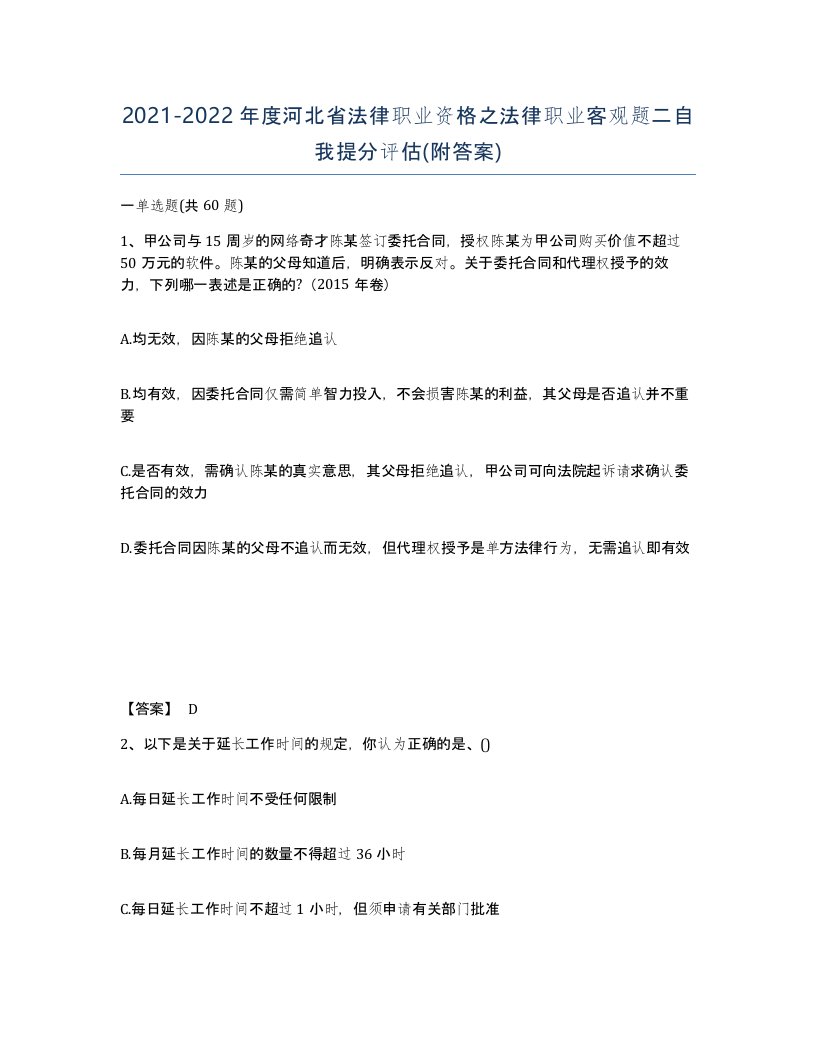 2021-2022年度河北省法律职业资格之法律职业客观题二自我提分评估(附答案)

一单选题(共 60 题)

1、甲公司与 15 周岁的网络奇才陈某签订委托合同，授权陈某为甲公司购买价值不超过 50 万元的软件。陈某的父母知道后，明确表示反对。关于委托合同和代理权授予的效力，下列哪一表述是正确的?（2015 年卷）

A.均无效，因陈某的父母拒绝追认

B.均有效，因委托合同仅需简单智力投入，不会损害陈某的利益，其父母是否追认并不重要

C.是否有效，需确认陈某的真实意思，其父母拒绝追认，甲公司可向法院起诉请求确认委托合同的效力

D.委托合同因陈某的父母不追认而无效，但代理权授予是单方法律行为，无需追认即有效

【答案】 D

2、以下是关于延长工作时间的规定，你认为正确的是、()

A.每日延长工作时间不受任何限制

B.每月延长工作时间的数量不得超过 36 小时

C.每日延长工作时间不超过 1 小时，但须申请有关部门批准